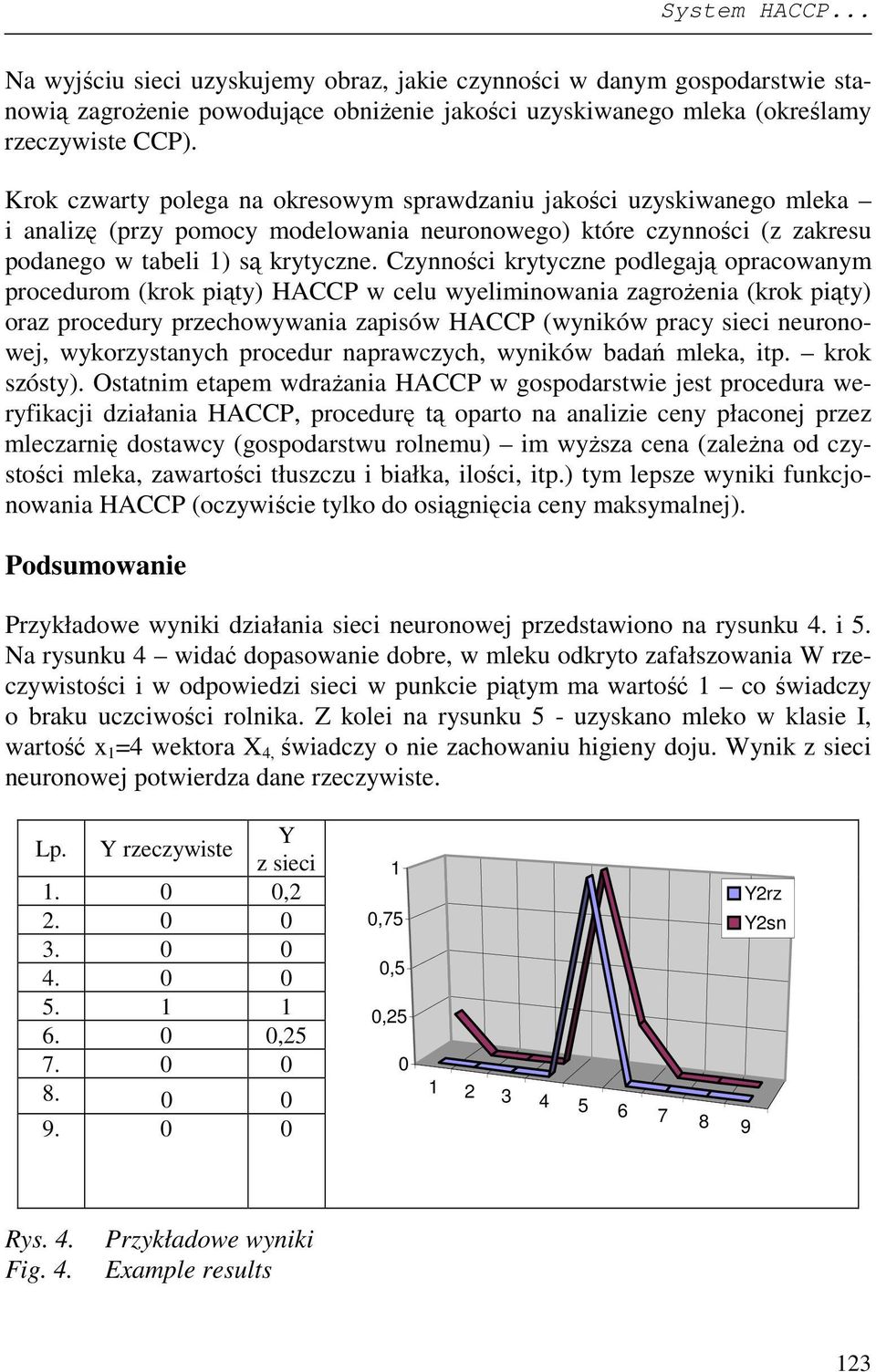 System HACCP...

Na wyjściu sieci uzyskujemy obraz, jakie czynności w danym gospodarstwie stanowią zagrożenie powodujące obniżenie jakości uzyskiwanego mleka (określamy rzeczywiste CCP).

Krok czwarty polega na okresowym sprawdzaniu jakości uzyskiwanego mleka – i analizę (przy pomocy modelowania neuronowego) które czynności (z zakresu podanego w tabeli 1) są krytyczne. Czynności krytyczne podlegają opracowanym procedurom (krok piąty) HACCP w celu wyeliminowania zagrożenia (krok piąty) oraz procedury przechowywania zapisów HACCP (wyników pracy sieci neuronowej, wykorzystanych procedur naprawczych, wyników badań mleka, itp. – krok szósty). Ostatnim etapem wdrażania HACCP w gospodarstwie jest procedura weryfikacji działania HACCP, procedurę tą oparto na analizie ceny płaconej przez mleczarnię dostawcy (gospodarstwu rolnemu) – im wyższa cena (zależna od czystości mleka, zawartości tłuszczu i białka, ilości, itp.) tym lepsze wyniki funkcjonowania HACCP (oczywiście tylko do osiągnięcia ceny maksymalnej).

Podsumowanie

Przykładowe wyniki działania sieci neuronowej przedstawiono na rysunku 4. i 5. Na rysunku 4 – widać dopasowanie dobre, w mleku odkryto zafałszowania W rzeczywistości i w odpowiedzi sieci w punkcie piątym ma wartość 1 – co świadczy o braku uczciwości rolnika. Z kolei na rysunku 5 - uzyskano mleko w klasie I, wartość $x_1$=4 wektora $X_{4,}$ świadczy o nie zachowaniu higieny doju. Wynik z sieci neuronowej potwierdza dane rzeczywiste.

| Lp. | Y rzeczywiste | Y z sieci |
|---|---|---|
| 1. | 0 | 0,2 |
| 2. | 0 | 0 |
| 3. | 0 | 0 |
| 4. | 0 | 0 |
| 5. | 1 | 1 |
| 6. | 0 | 0,25 |
| 7. | 0 | 0 |
| 8. | 0 | 0 |
| 9. | 0 | 0 |

1
0,75
0,5
0,25
0
1 2 3 4 5 6 7 8 9
Y2rz
Y2sn

Rys. 4. Przykładowe wyniki
Fig. 4. Example results

123